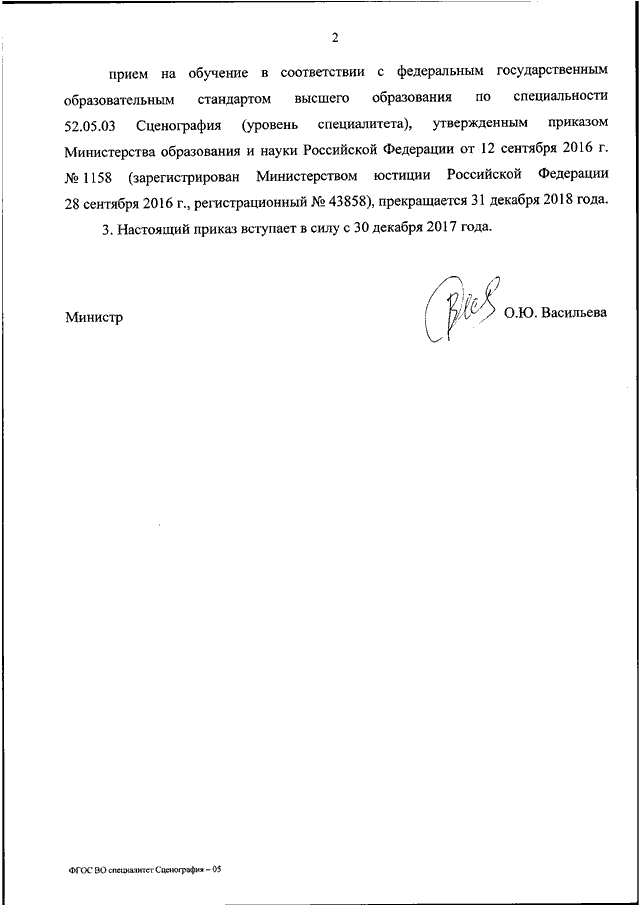 2

прием на обучение в соответствии с федеральным государственным образовательным стандартом высшего образования по специальности 52.05.03 Сценография (уровень специалитета), утвержденным приказом Министерства образования и науки Российской Федерации от 12 сентября 2016 г. № 1158 (зарегистрирован Министерством юстиции Российской Федерации 28 сентября 2016 г., регистрационный № 43858), прекращается 31 декабря 2018 года.

3. Настоящий приказ вступает в силу с 30 декабря 2017 года.

Министр О.Ю. Васильева

ФГОС ВО специалитет Сценография – 05